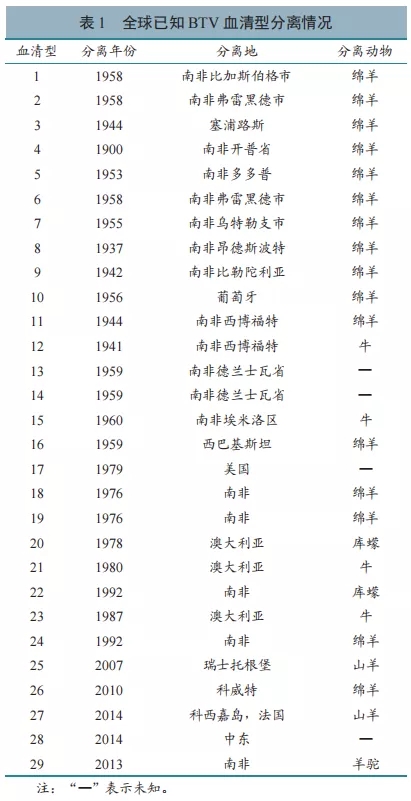 表 1　全球已知 BTV 血清型分离情况

| 血清型 | 分离年份 | 分离地 | 分离动物 |
|---|---|---|---|
| 1 | 1958 | 南非比加斯伯格市 | 绵羊 |
| 2 | 1958 | 南非弗雷黑德市 | 绵羊 |
| 3 | 1944 | 塞浦路斯 | 绵羊 |
| 4 | 1900 | 南非开普省 | 绵羊 |
| 5 | 1953 | 南非多多普 | 绵羊 |
| 6 | 1958 | 南非弗雷黑德市 | 绵羊 |
| 7 | 1955 | 南非乌特勒支市 | 绵羊 |
| 8 | 1937 | 南非昂德斯波特 | 绵羊 |
| 9 | 1942 | 南非比勒陀利亚 | 绵羊 |
| 10 | 1956 | 葡萄牙 | 绵羊 |
| 11 | 1944 | 南非西博福特 | 绵羊 |
| 12 | 1941 | 南非西博福特 | 牛 |
| 13 | 1959 | 南非德兰士瓦省 | — |
| 14 | 1959 | 南非德兰士瓦省 | — |
| 15 | 1960 | 南非埃米洛区 | 牛 |
| 16 | 1959 | 西巴基斯坦 | 绵羊 |
| 17 | 1979 | 美国 | — |
| 18 | 1976 | 南非 | 绵羊 |
| 19 | 1976 | 南非 | 绵羊 |
| 20 | 1978 | 澳大利亚 | 库蠓 |
| 21 | 1980 | 澳大利亚 | 牛 |
| 22 | 1992 | 南非 | 库蠓 |
| 23 | 1987 | 澳大利亚 | 牛 |
| 24 | 1992 | 南非 | 绵羊 |
| 25 | 2007 | 瑞士托根堡 | 山羊 |
| 26 | 2010 | 科威特 | 绵羊 |
| 27 | 2014 | 科西嘉岛，法国 | 山羊 |
| 28 | 2014 | 中东 | — |
| 29 | 2013 | 南非 | 羊驼 |

注：“—”表示未知。